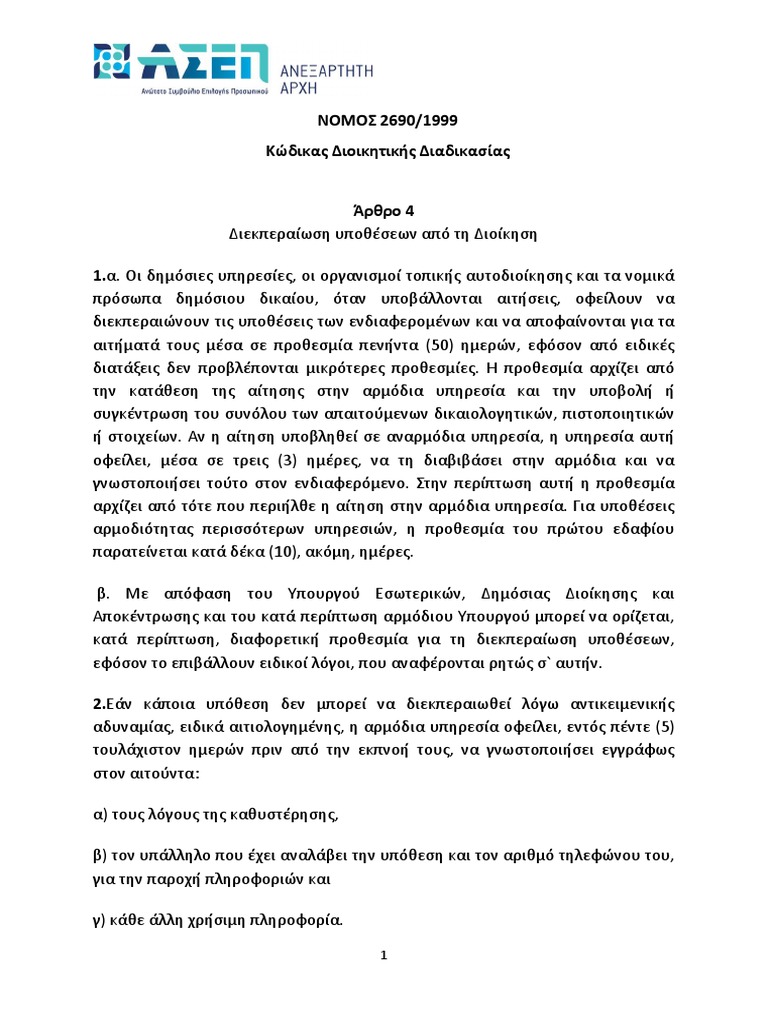 ΑΣΕΠ
Ανώτατο Συμβούλιο Επιλογής Προσωπικού
ΑΝΕΞΑΡΤΗΤΗ ΑΡΧΗ

ΝΟΜΟΣ 2690/1999

Κώδικας Διοικητικής Διαδικασίας

Άρθρο 4

Διεκπεραίωση υποθέσεων από τη Διοίκηση

1.α. Οι δημόσιες υπηρεσίες, οι οργανισμοί τοπικής αυτοδιοίκησης και τα νομικά πρόσωπα δημόσιου δικαίου, όταν υποβάλλονται αιτήσεις, οφείλουν να διεκπεραιώνουν τις υποθέσεις των ενδιαφερομένων και να αποφαίνονται για τα αιτήματά τους μέσα σε προθεσμία πενήντα (50) ημερών, εφόσον από ειδικές διατάξεις δεν προβλέπονται μικρότερες προθεσμίες. Η προθεσμία αρχίζει από την κατάθεση της αίτησης στην αρμόδια υπηρεσία και την υποβολή ή συγκέντρωση του συνόλου των απαιτούμενων δικαιολογητικών, πιστοποιητικών ή στοιχείων. Αν η αίτηση υποβληθεί σε αναρμόδια υπηρεσία, η υπηρεσία αυτή οφείλει, μέσα σε τρεις (3) ημέρες, να τη διαβιβάσει στην αρμόδια και να γνωστοποιήσει τούτο στον ενδιαφερόμενο. Στην περίπτωση αυτή η προθεσμία αρχίζει από τότε που περιήλθε η αίτηση στην αρμόδια υπηρεσία. Για υποθέσεις αρμοδιότητας περισσότερων υπηρεσιών, η προθεσμία του πρώτου εδαφίου παρατείνεται κατά δέκα (10), ακόμη, ημέρες.

β. Με απόφαση του Υπουργού Εσωτερικών, Δημόσιας Διοίκησης και Αποκέντρωσης και του κατά περίπτωση αρμόδιου Υπουργού μπορεί να ορίζεται, κατά περίπτωση, διαφορετική προθεσμία για τη διεκπεραίωση υποθέσεων, εφόσον το επιβάλλουν ειδικοί λόγοι, που αναφέρονται ρητώς σ` αυτήν.

2.Εάν κάποια υπόθεση δεν μπορεί να διεκπεραιωθεί λόγω αντικειμενικής αδυναμίας, ειδικά αιτιολογημένης, η αρμόδια υπηρεσία οφείλει, εντός πέντε (5) τουλάχιστον ημερών πριν από την εκπνοή τους, να γνωστοποιήσει εγγράφως στον αιτούντα:

α) τους λόγους της καθυστέρησης,

β) τον υπάλληλο που έχει αναλάβει την υπόθεση και τον αριθμό τηλεφώνου του, για την παροχή πληροφοριών και

γ) κάθε άλλη χρήσιμη πληροφορία.

1